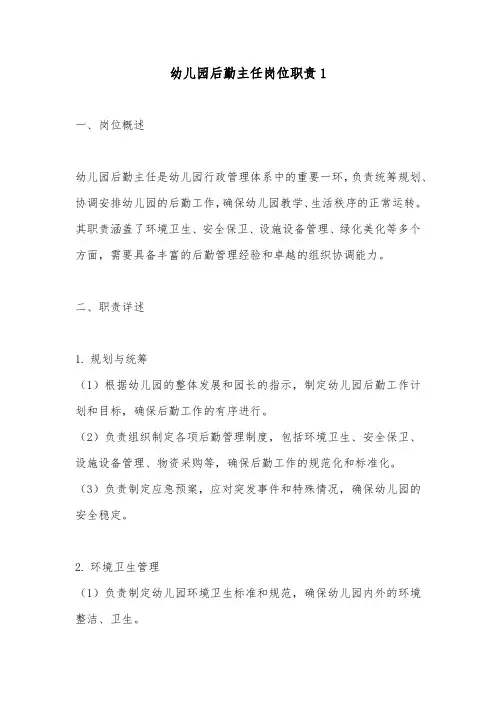 幼儿园后勤主任岗位职责 1

一、岗位概述

幼儿园后勤主任是幼儿园行政管理体系中的重要一环，负责统筹规划、协调安排幼儿园的后勤工作，确保幼儿园教学、生活秩序的正常运转。其职责涵盖了环境卫生、安全保卫、设施设备管理、绿化美化等多个方面，需要具备丰富的后勤管理经验和卓越的组织协调能力。

二、职责详述

1. 规划与统筹
（1）根据幼儿园的整体发展和园长的指示，制定幼儿园后勤工作计划和目标，确保后勤工作的有序进行。
（2）负责组织制定各项后勤管理制度，包括环境卫生、安全保卫、设施设备管理、物资采购等，确保后勤工作的规范化和标准化。
（3）负责制定应急预案，应对突发事件和特殊情况，确保幼儿园的安全稳定。

2. 环境卫生管理
（1）负责制定幼儿园环境卫生标准和规范，确保幼儿园内外的环境整洁、卫生。